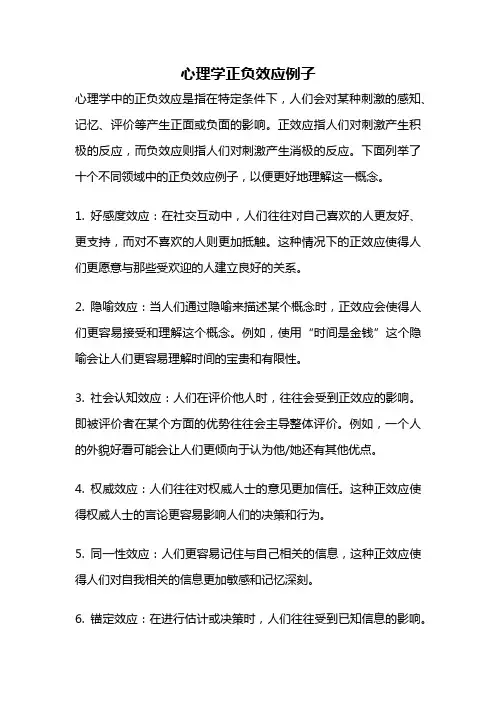 心理学正负效应例子

心理学中的正负效应是指在特定条件下，人们会对某种刺激的感知、记忆、评价等产生正面或负面的影响。正效应指人们对刺激产生积极的反应，而负效应则指人们对刺激产生消极的反应。下面列举了十个不同领域中的正负效应例子，以便更好地理解这一概念。

1. 好感度效应：在社交互动中，人们往往对自己喜欢的人更友好、更支持，而对不喜欢的人则更加抵触。这种情况下的正效应使得人们更愿意与那些受欢迎的人建立良好的关系。

2. 隐喻效应：当人们通过隐喻来描述某个概念时，正效应会使得人们更容易接受和理解这个概念。例如，使用“时间是金钱”这个隐喻会让人们更容易理解时间的宝贵和有限性。

3. 社会认知效应：人们在评价他人时，往往会受到正效应的影响。即被评价者在某个方面的优势往往会主导整体评价。例如，一个人的外貌好看可能会让人们更倾向于认为他/她还有其他优点。

4. 权威效应：人们往往对权威人士的意见更加信任。这种正效应使得权威人士的言论更容易影响人们的决策和行为。

5. 同一性效应：人们更容易记住与自己相关的信息，这种正效应使得人们对自我相关的信息更加敏感和记忆深刻。

6. 锚定效应：在进行估计或决策时，人们往往受到已知信息的影响。